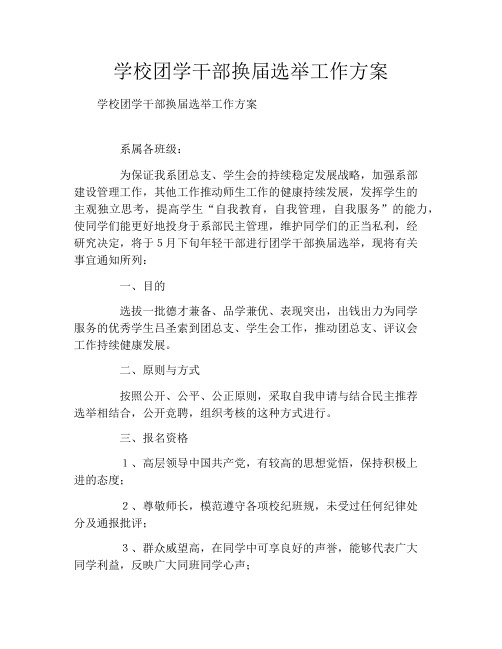 学校团学干部换届选举工作方案

学校团学干部换届选举工作方案

系属各班级：

为保证我系团总支、学生会的持续稳定发展战略，加强系部建设管理工作，其他工作推动师生工作的健康持续发展，发挥学生的主观独立思考，提高学生“自我教育，自我管理，自我服务”的能力，使同学们能更好地投身于系部民主管理，维护同学们的正当私利，经研究决定，将于5月下旬年轻干部进行团学干部换届选举，现将有关事宜通知所列：

一、目的

选拔一批德才兼备、品学兼优、表现突出，出钱出力为同学服务的优秀学生吕圣索到团总支、学生会工作，推动团总支、评议会工作持续健康发展。

二、原则与方式

按照公开、公平、公正原则，采取自我申请与结合民主推荐选举相结合，公开竞聘，组织考核的这种方式进行。

三、报名资格

1、高层领导中国共产党，有较高的思想觉悟，保持积极上进的态度；

2、尊敬师长，模范遵守各项校纪班规，未受过任何纪律处分及通报批评；

3、群众威望高，在同学中可享良好的声誉，能够代表广大同学利益，反映广大同班同学心声；